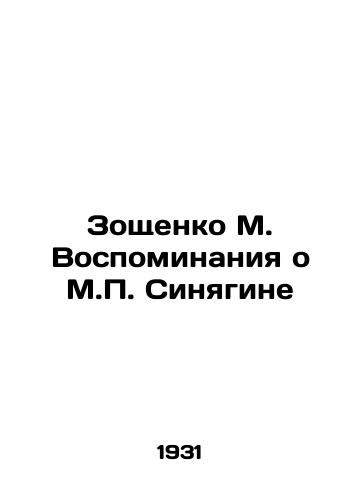 Зощенко М. Воспоминания о М.П. Синягине

1931